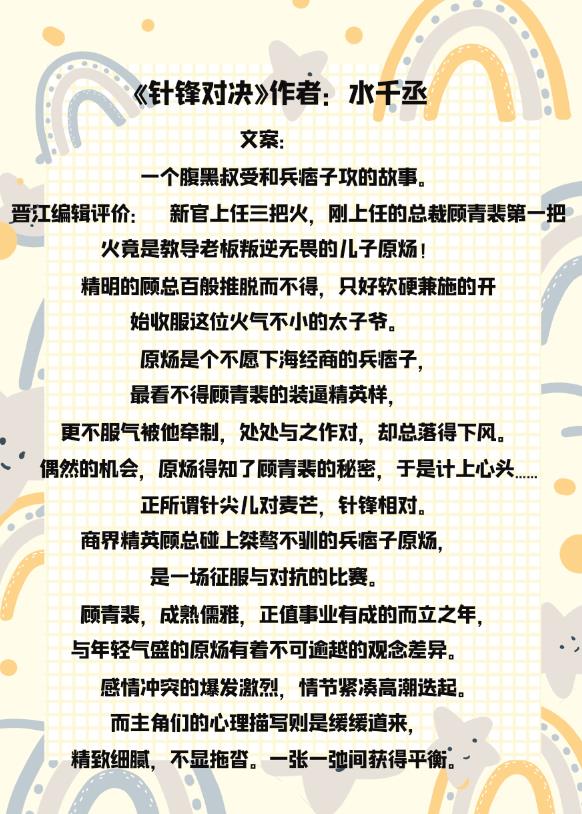 《针锋对决》作者：水千丞

文案：

一个腹黑叔受和兵痞子攻的故事。

晋江编辑评价： 新官上任三把火，刚上任的总裁顾青裴第一把火竟是教导老板叛逆无畏的儿子原炀！

精明的顾总百般推脱而不得，只好软硬兼施的开始收服这位火气不小的太子爷。

原炀是个不愿下海经商的兵痞子，

最看不得顾青裴的装逼精英样，

更不服气被他牵制，处处与之作对，却总落得下风。

偶然的机会，原炀得知了顾青裴的秘密，于是计上心头……

正所谓针尖儿对麦芒，针锋相对。

商界精英顾总碰上桀骜不驯的兵痞子原炀，

是一场征服与对抗的比赛。

顾青裴，成熟儒雅，正值事业有成的而立之年，

与年轻气盛的原炀有着不可逾越的观念差异。

感情冲突的爆发激烈，情节紧凑高潮迭起。

而主角们的心理描写则是缓缓道来，

精致细腻，不显拖沓。一张一弛间获得平衡。